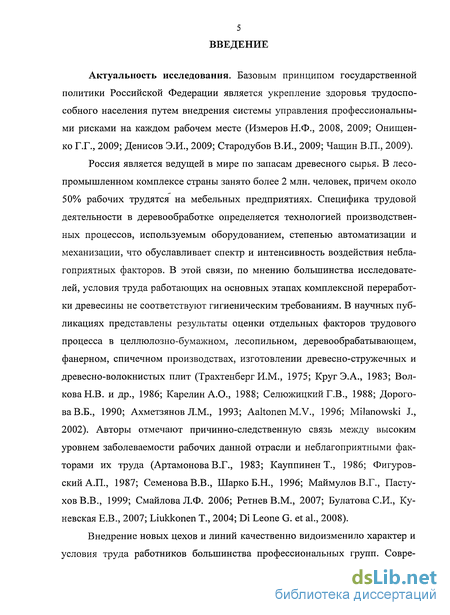 5

ВВЕДЕНИЕ

Актуальность исследования. Базовым принципом государственной политики Российской Федерации является укрепление здоровья трудоспособного населения путем внедрения системы управления профессиональными рисками на каждом рабочем месте (Измеров Н.Ф., 2008, 2009; Онищенко Г.Г., 2009; Денисов Э.И., 2009; Стародубов В.И., 2009; Чащин В.П., 2009).

Россия является ведущей в мире по запасам древесного сырья. В лесопромышленном комплексе страны занято более 2 млн. человек, причем около 50% рабочих трудятся на мебельных предприятиях. Специфика трудовой деятельности в деревообработке определяется технологией производственных процессов, используемым оборудованием, степенью автоматизации и механизации, что обуславливает спектр и интенсивность воздействия неблагоприятных факторов. В этой связи, по мнению большинства исследователей, условия труда работающих на основных этапах комплексной переработки древесины не соответствуют гигиеническим требованиям. В научных публикациях представлены результаты оценки отдельных факторов трудового процесса в целлюлозно-бумажном, лесопильном, деревообрабатывающем, фанерном, спичечном производствах, изготовлении древесно-стружечных и древесно-волокнистых плит (Трахтенберг И.М., 1975; Круг Э.А., 1983; Волкова Н.В. и др., 1986; Карелин А.О., 1988; Селюжицкий Г.В., 1988; Дорогова В.Б., 1990; Ахметзянов Л.М., 1993; Aaltonen M.V., 1996; Milanowski J., 2002). Авторы отмечают причинно-следственную связь между высоким уровнем заболеваемости рабочих данной отрасли и неблагоприятными факторами их труда (Артамонова В.Г., 1983; Кауппинен Т., 1986; Фигуровский А.П., 1987; Семенова В.В., Шарко Б.Н., 1996; Маймулов В.Г., Пастухов В.В., 1999; Смайлова Л.Ф. 2006; Ретнев В.М., 2007; Булатова С.И., Куневская Е.В., 2007; Liukkonen T., 2004; Di Leone G. et al., 2008).

Внедрение новых цехов и линий качественно видоизменило характер и условия труда работников большинства профессиональных групп. Совре-

dsLib.net
библиотека диссертаций